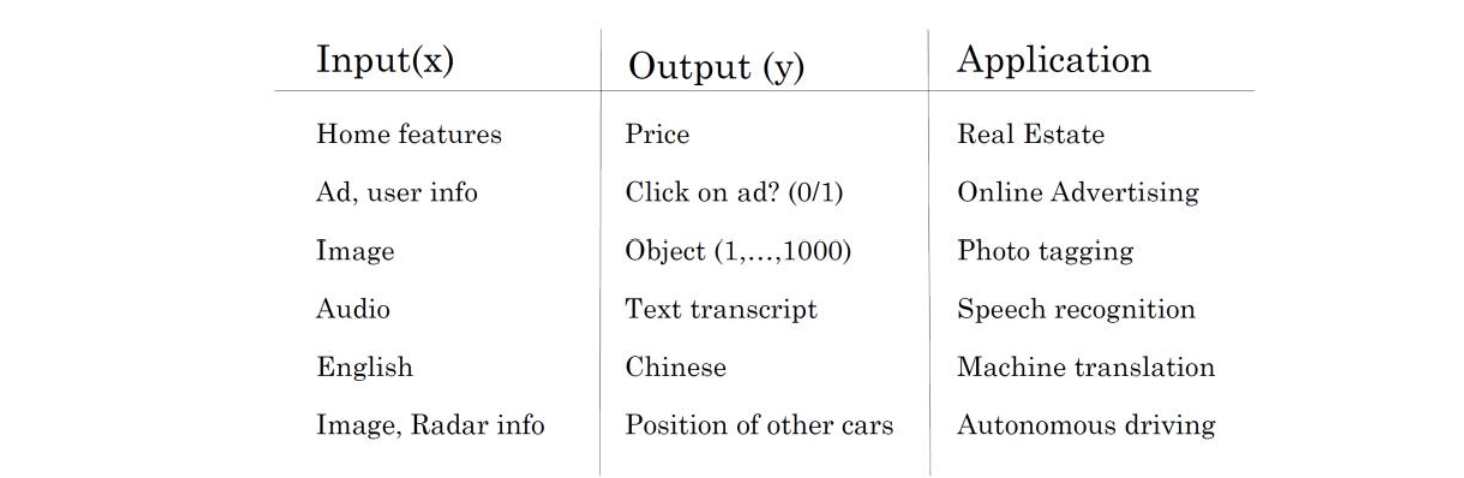 | Input(x) | Output (y) | Application |
|---|---|---|
| Home features | Price | Real Estate |
| Ad, user info | Click on ad? (0/1) | Online Advertising |
| Image | Object (1,…,1000) | Photo tagging |
| Audio | Text transcript | Speech recognition |
| English | Chinese | Machine translation |
| Image, Radar info | Position of other cars | Autonomous driving |